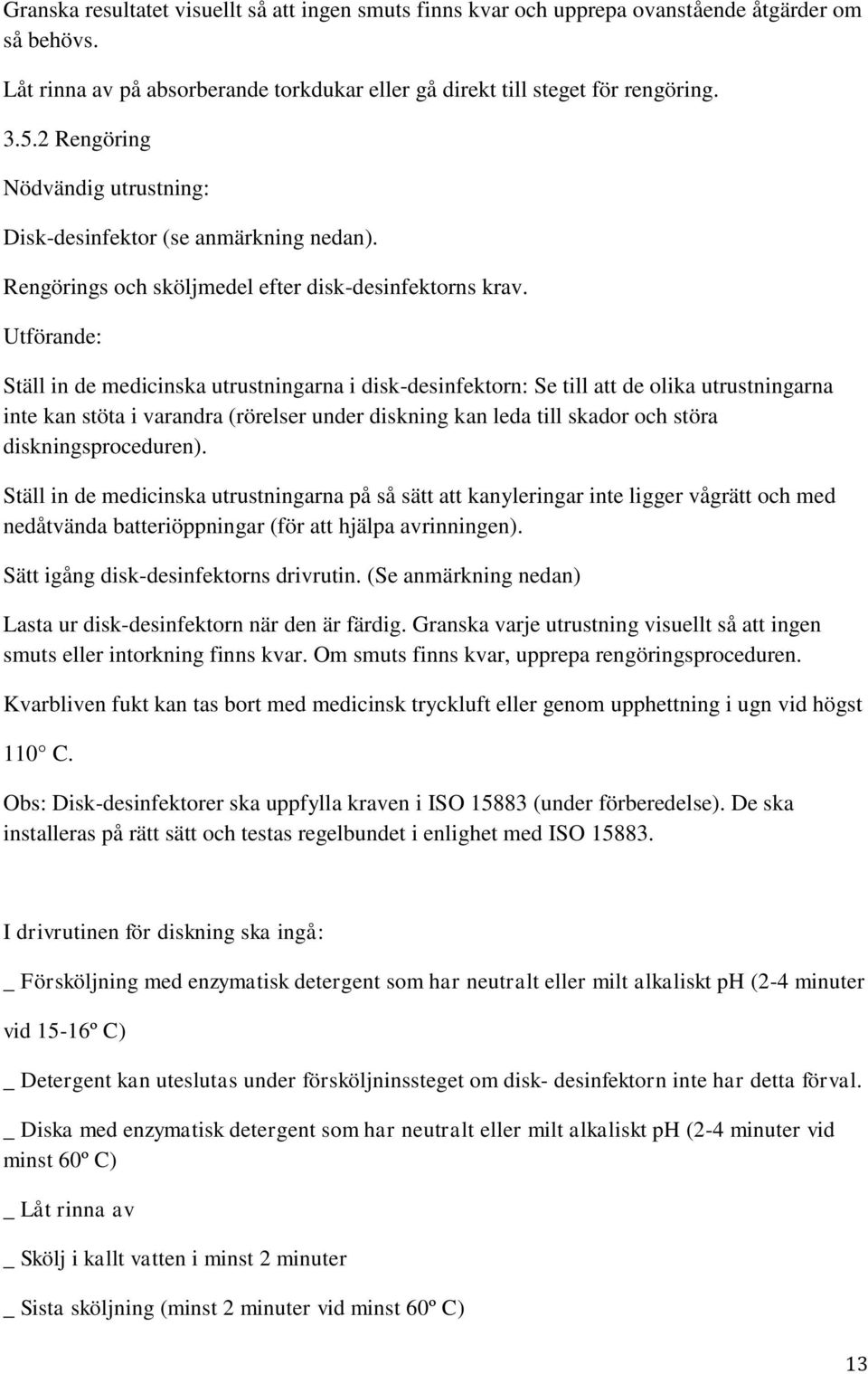 Granska resultatet visuellt så att ingen smuts finns kvar och upprepa ovanstående åtgärder om så behövs.

Låt rinna av på absorberande torkdukar eller gå direkt till steget för rengöring.

3.5.2 Rengöring

Nödvändig utrustning:

Disk-desinfektor (se anmärkning nedan).

Rengörings och sköljmedel efter disk-desinfektorns krav.

Utförande:

Ställ in de medicinska utrustningarna i disk-desinfektorn: Se till att de olika utrustningarna inte kan stöta i varandra (rörelser under diskning kan leda till skador och störa diskningsproceduren).

Ställ in de medicinska utrustningarna på så sätt att kanyleringar inte ligger vågrätt och med nedåtvända batteriöppningar (för att hjälpa avrinningen).

Sätt igång disk-desinfektorns drivrutin. (Se anmärkning nedan)

Lasta ur disk-desinfektorn när den är färdig. Granska varje utrustning visuellt så att ingen smuts eller intorkning finns kvar. Om smuts finns kvar, upprepa rengöringsproceduren.

Kvarbliven fukt kan tas bort med medicinsk tryckluft eller genom upphettning i ugn vid högst

110° C.

Obs: Disk-desinfektorer ska uppfylla kraven i ISO 15883 (under förberedelse). De ska installeras på rätt sätt och testas regelbundet i enlighet med ISO 15883.

I drivrutinen för diskning ska ingå:

_ Försköljning med enzymatisk detergent som har neutralt eller milt alkaliskt pH (2-4 minuter

vid 15-16º C)

_ Detergent kan uteslutas under försköljninssteget om disk- desinfektorn inte har detta förval.

_ Diska med enzymatisk detergent som har neutralt eller milt alkaliskt pH (2-4 minuter vid minst 60º C)

_ Låt rinna av

_ Skölj i kallt vatten i minst 2 minuter

_ Sista sköljning (minst 2 minuter vid minst 60º C)

13